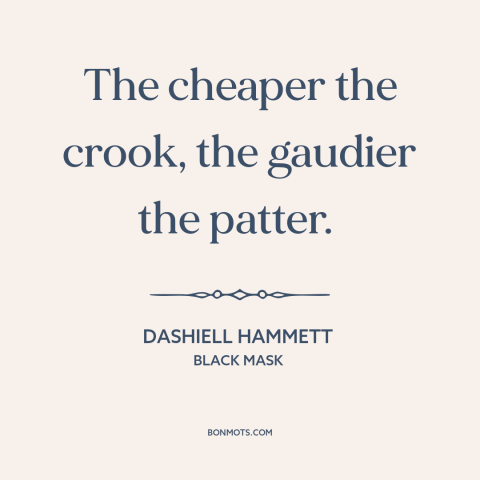 The cheaper the crook, the gaudier the patter.

DASHIELL HAMMETT
BLACK MASK

BONMOTS.COM